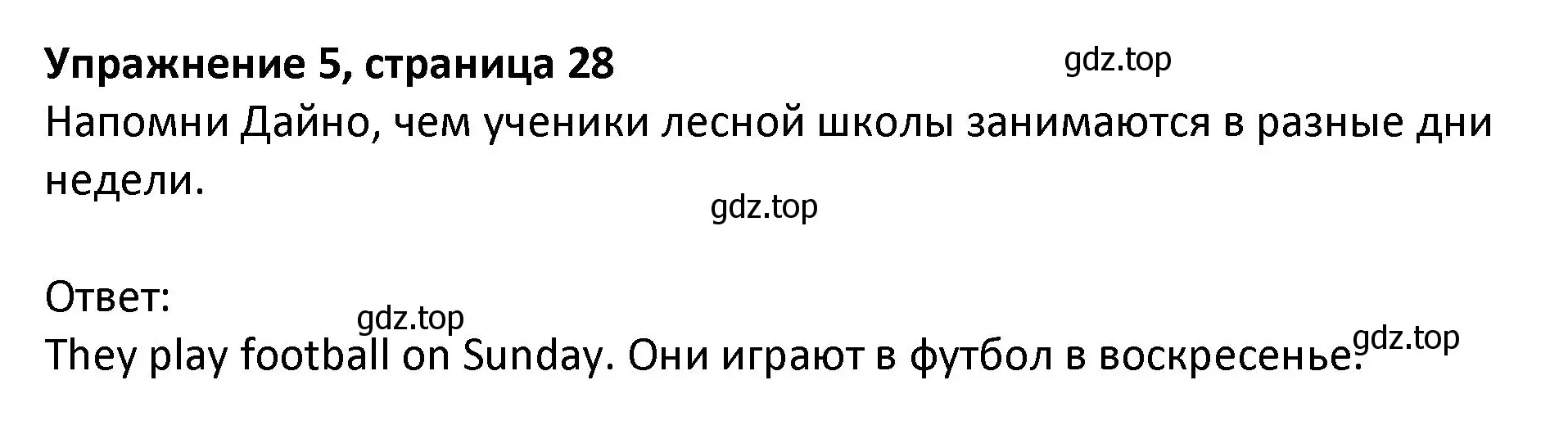 **Упражнение 5, страница 28**
gdz.top
Напомни Дайно, чем ученики лесной школы занимаются в разные дни недели.
gdz.top

Ответ:
gdz.top
They play football on Sunday. Они играют в футбол в воскресенье.
gdz.top